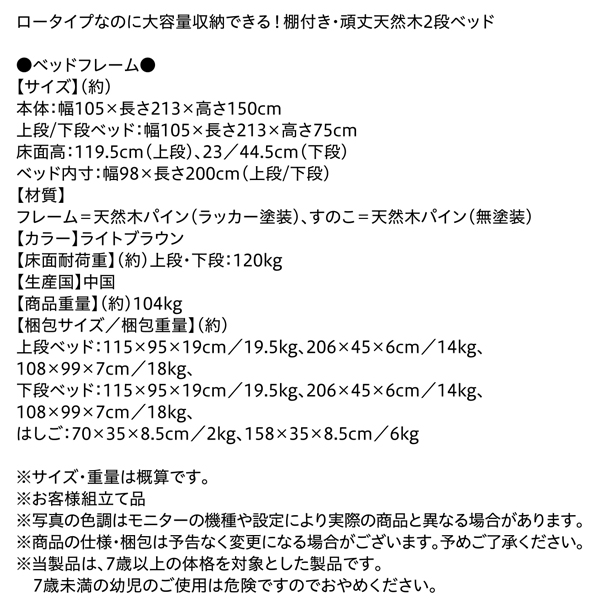 ロータイプなのに大容量収納できる！棚付き・頑丈天然木2段ベッド

●ベッドフレーム●
【サイズ】（約）
本体：幅105×長さ213×高さ150cm
上段/下段ベッド：幅105×長さ213×高さ75cm
床面高：119.5cm（上段）、23／44.5cm（下段）
ベッド内寸：幅98×長さ200cm（上段/下段）
【材質】
フレーム＝天然木パイン（ラッカー塗装）、すのこ＝天然木パイン（無塗装）
【カラー】ライトブラウン
【床面耐荷重】（約）上段・下段：120kg
【生産国】中国
【商品重量】（約）104kg
【梱包サイズ／梱包重量】（約）
上段ベッド：115×95×19cm／19.5kg、206×45×6cm／14kg、108×99×7cm／18kg、
下段ベッド：115×95×19cm／19.5kg、206×45×6cm／14kg、108×99×7cm／18kg、
はしご：70×35×8.5cm／2kg、158×35×8.5cm／6kg

※サイズ・重量は概算です。
※お客様組立て品
※写真の色調はモニターの機種や設定により実際の商品と異なる場合があります。
※商品の仕様・梱包は予告なく変更になる場合がございます。予めご了承ください。
※当製品は、7歳以上の体格を対象とした製品です。
7歳未満の幼児のご使用は危険ですのでおやめください。